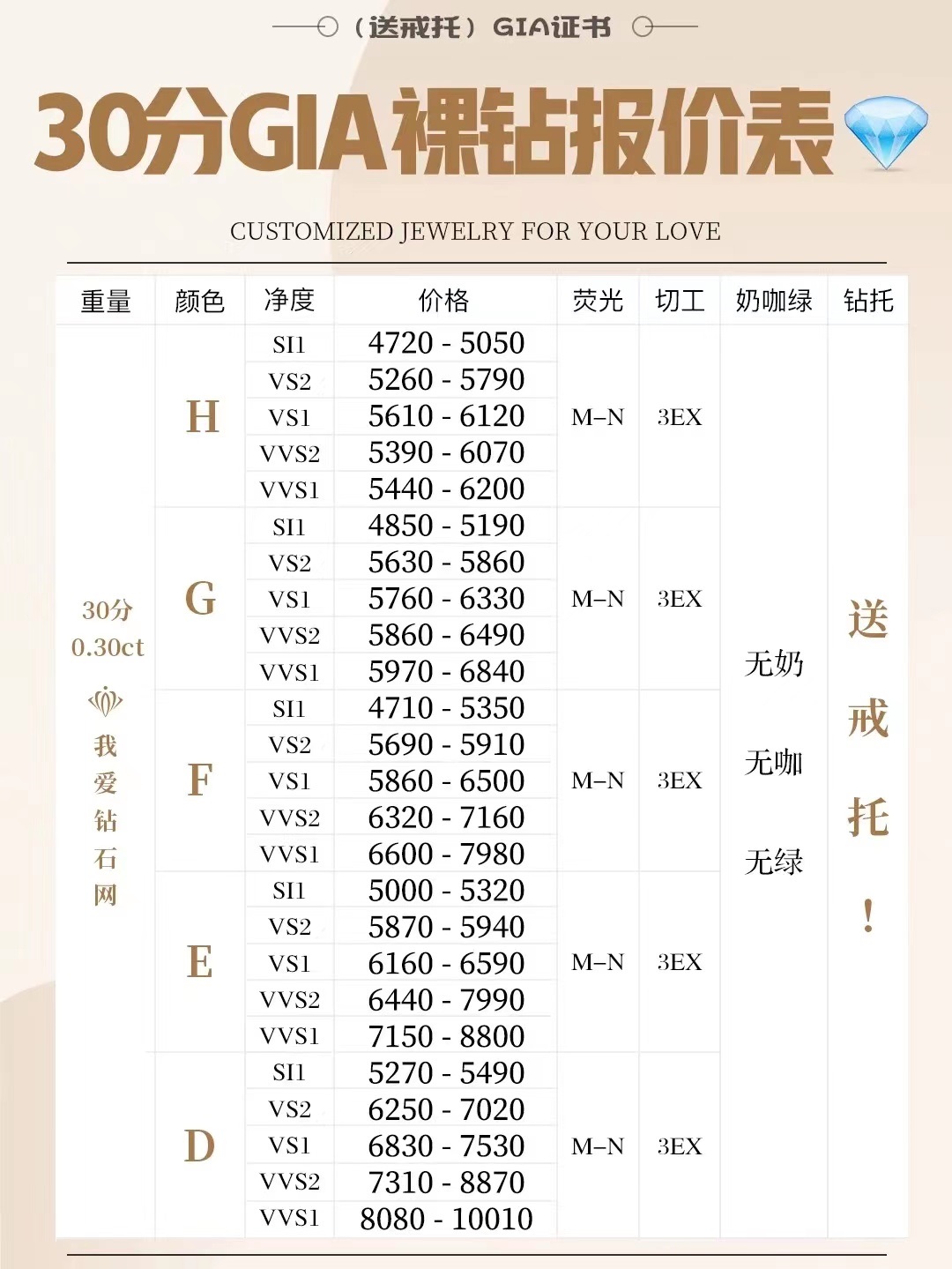 （送戒托）GIA证书

30分GIA裸钻报价表

CUSTOMIZED JEWELRY FOR YOUR LOVE

| 重量 | 颜色 | 净度 | 价格 | 荧光 | 切工 | 奶咖绿 | 钻托 |
|---|---|---|---|---|---|---|---|
| 30分 0.30ct 我爱钻石网 | H | SI1 | 4720 - 5050 | M–N | 3EX | 无奶 无咖 无绿 | 送戒托！ |
| | | VS2 | 5260 - 5790 | | | | |
| | | VS1 | 5610 - 6120 | | | | |
| | | VVS2 | 5390 - 6070 | | | | |
| | | VVS1 | 5440 - 6200 | | | | |
| | G | SI1 | 4850 - 5190 | M–N | 3EX | | |
| | | VS2 | 5630 - 5860 | | | | |
| | | VS1 | 5760 - 6330 | | | | |
| | | VVS2 | 5860 - 6490 | | | | |
| | | VVS1 | 5970 - 6840 | | | | |
| | F | SI1 | 4710 - 5350 | M–N | 3EX | | |
| | | VS2 | 5690 - 5910 | | | | |
| | | VS1 | 5860 - 6500 | | | | |
| | | VVS2 | 6320 - 7160 | | | | |
| | | VVS1 | 6600 - 7980 | | | | |
| | E | SI1 | 5000 - 5320 | M–N | 3EX | | |
| | | VS2 | 5870 - 5940 | | | | |
| | | VS1 | 6160 - 6590 | | | | |
| | | VVS2 | 6440 - 7990 | | | | |
| | | VVS1 | 7150 - 8800 | | | | |
| | D | SI1 | 5270 - 5490 | M–N | 3EX | | |
| | | VS2 | 6250 - 7020 | | | | |
| | | VS1 | 6830 - 7530 | | | | |
| | | VVS2 | 7310 - 8870 | | | | |
| | | VVS1 | 8080 - 10010 | | | | |